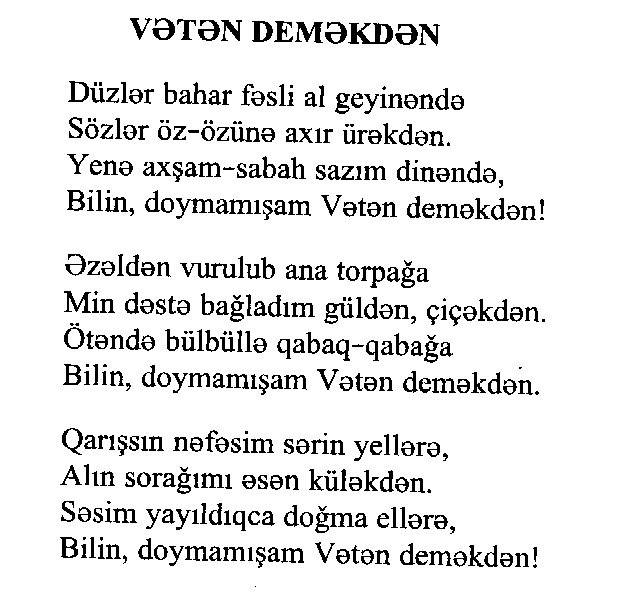 VƏTƏN DEMƏKDƏN

Düzlər bahar fəsli al geyinəndə
Sözlər öz-özünə axır ürəkdən.
Yenə axşam-sabah sazım dinəndə,
Bilin, doymamışam Vətən deməkdən!

Əzəldən vurulub ana torpağa
Min dəstə bağladım güldən, çiçəkdən.
Ötəndə bülbüllə qabaq-qabağa
Bilin, doymamışam Vətən deməkdən.

Qarışsın nəfəsim sərin yellərə,
Alın sorağımı əsən küləkdən.
Səsim yayıldıqca doğma ellərə,
Bilin, doymamışam Vətən deməkdən!